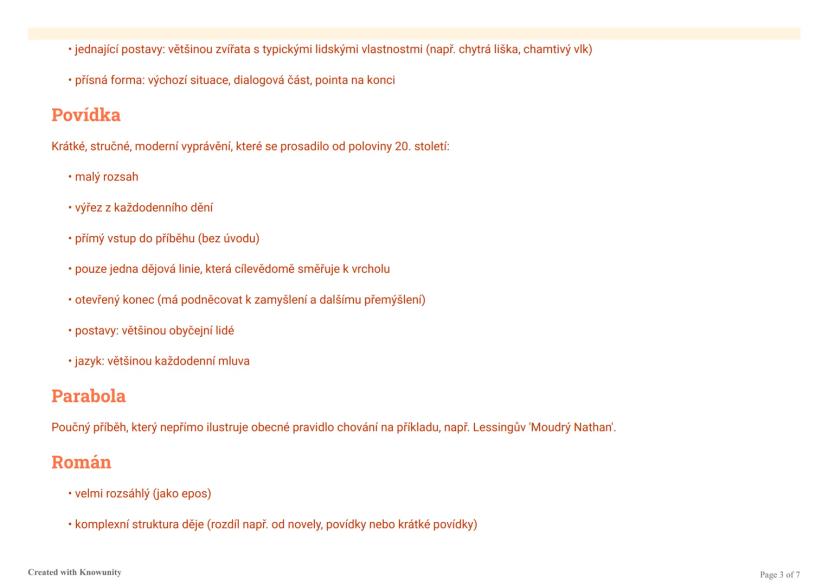 • jednající postavy: většinou zvířata s typickými lidskými vlastnostmi (např. chytrá liška, chamtivý vlk)

• přísná forma: výchozí situace, dialogová část, pointa na konci

Povídka

Krátké, stručné, moderní vyprávění, které se prosadilo od poloviny 20. století:

• malý rozsah

• výřez z každodenního dění

• přímý vstup do příběhu (bez úvodu)

• pouze jedna dějová linie, která cílevědomě směřuje k vrcholu

• otevřený konec (má podněcovat k zamyšlení a dalšímu přemýšlení)

• postavy: většinou obyčejní lidé

• jazyk: většinou každodenní mluva

Parabola

Poučný příběh, který nepřímo ilustruje obecné pravidlo chování na příkladu, např. Lessingův 'Moudrý Nathan'.

Román

• velmi rozsáhlý (jako epos)

• komplexní struktura děje (rozdíl např. od novely, povídky nebo krátké povídky)

Created with Knowunity

Page 3 of 7